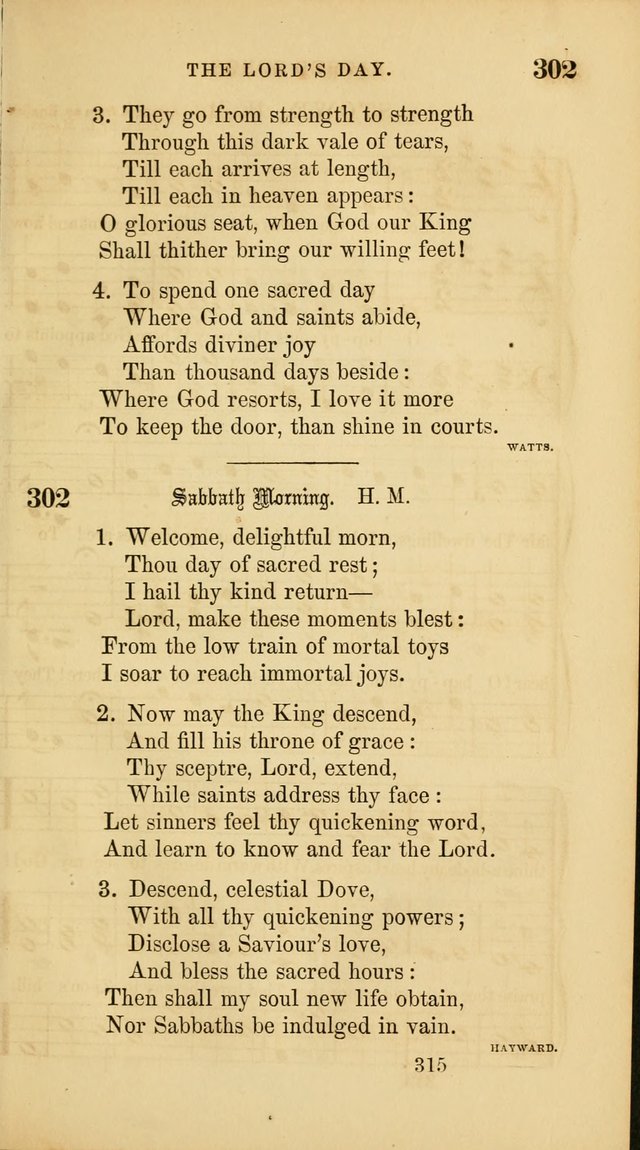 THE LORD'S DAY. 302

3. They go from strength to strength
Through this dark vale of tears,
Till each arrives at length,
Till each in heaven appears:
O glorious seat, when God our King
Shall thither bring our willing feet!

4. To spend one sacred day
Where God and saints abide,
Affords diviner joy
Than thousand days beside:
Where God resorts, I love it more
To keep the door, than shine in courts.

WATTS.

302 Sabbath Morning. H. M.

1. Welcome, delightful morn,
Thou day of sacred rest;
I hail thy kind return—
Lord, make these moments blest:
From the low train of mortal toys
I soar to reach immortal joys.

2. Now may the King descend,
And fill his throne of grace:
Thy sceptre, Lord, extend,
While saints address thy face:
Let sinners feel thy quickening word,
And learn to know and fear the Lord.

3. Descend, celestial Dove,
With all thy quickening powers;
Disclose a Saviour's love,
And bless the sacred hours:
Then shall my soul new life obtain,
Nor Sabbaths be indulged in vain.

HAYWARD.

315